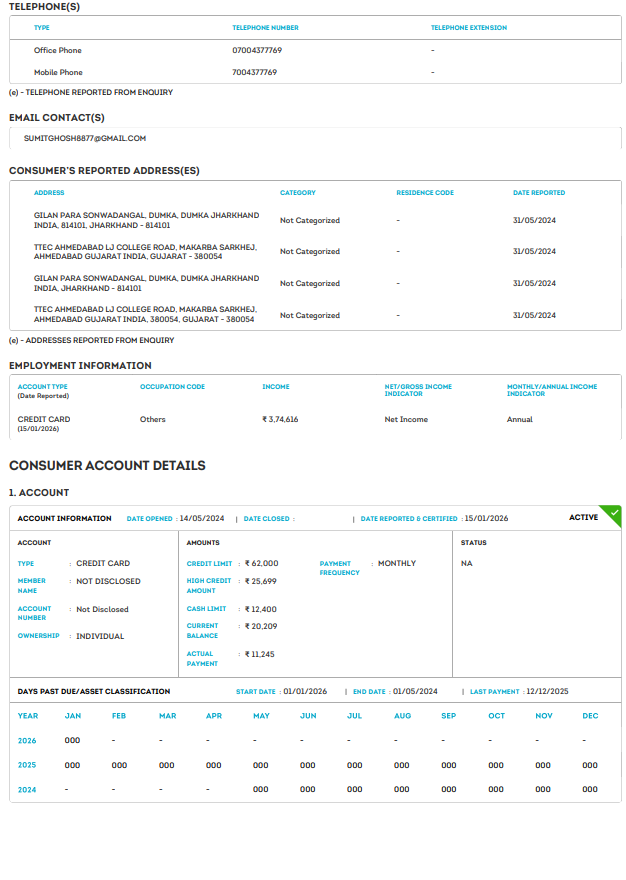 TELEPHONE(S)

| TYPE | TELEPHONE NUMBER | TELEPHONE EXTENSION |
|---|---|---|
| Office Phone | 07004377769 | - |
| Mobile Phone | 7004377769 | - |

(e) - TELEPHONE REPORTED FROM ENQUIRY

EMAIL CONTACT(S)

SUMITGHOSH8877@GMAIL.COM

CONSUMER'S REPORTED ADDRESS(ES)

| ADDRESS | CATEGORY | RESIDENCE CODE | DATE REPORTED |
|---|---|---|---|
| GILAN PARA SONWADANGAL, DUMKA, DUMKA JHARKHAND INDIA, 814101, JHARKHAND - 814101 | Not Categorized | - | 31/05/2024 |
| TTEC AHMEDABAD LJ COLLEGE ROAD, MAKARBA SARKHEJ, AHMEDABAD GUJARAT INDIA, GUJARAT - 380054 | Not Categorized | - | 31/05/2024 |
| GILAN PARA SONWADANGAL, DUMKA, DUMKA JHARKHAND INDIA, JHARKHAND - 814101 | Not Categorized | - | 31/05/2024 |
| TTEC AHMEDABAD LJ COLLEGE ROAD, MAKARBA SARKHEJ, AHMEDABAD GUJARAT INDIA, 380054, GUJARAT - 380054 | Not Categorized | - | 31/05/2024 |

(e) - ADDRESSES REPORTED FROM ENQUIRY

EMPLOYMENT INFORMATION

| ACCOUNT TYPE (Date Reported) | OCCUPATION CODE | INCOME | NET/GROSS INCOME INDICATOR | MONTHLY/ANNUAL INCOME INDICATOR |
|---|---|---|---|---|
| CREDIT CARD (15/01/2026) | Others | ₹ 3,74,616 | Net Income | Annual |

CONSUMER ACCOUNT DETAILS

1. ACCOUNT

ACCOUNT INFORMATION DATE OPENED : 14/05/2024 | DATE CLOSED : | DATE REPORTED & CERTIFIED : 15/01/2026 ACTIVE

ACCOUNT

TYPE : CREDIT CARD
MEMBER NAME : NOT DISCLOSED
ACCOUNT NUMBER : Not Disclosed
OWNERSHIP : INDIVIDUAL

AMOUNTS

CREDIT LIMIT : ₹ 62,000
HIGH CREDIT AMOUNT : ₹ 25,699
CASH LIMIT : ₹ 12,400
CURRENT BALANCE : ₹ 20,209
ACTUAL PAYMENT : ₹ 11,245
PAYMENT FREQUENCY : MONTHLY

STATUS

NA

DAYS PAST DUE/ASSET CLASSIFICATION START DATE : 01/01/2026 | END DATE : 01/05/2024 | LAST PAYMENT : 12/12/2025

| YEAR | JAN | FEB | MAR | APR | MAY | JUN | JUL | AUG | SEP | OCT | NOV | DEC |
|---|---|---|---|---|---|---|---|---|---|---|---|---|
| 2026 | 000 | - | - | - | - | - | - | - | - | - | - | - |
| 2025 | 000 | 000 | 000 | 000 | 000 | 000 | 000 | 000 | 000 | 000 | 000 | 000 |
| 2024 | - | - | - | - | 000 | 000 | 000 | 000 | 000 | 000 | 000 | 000 |